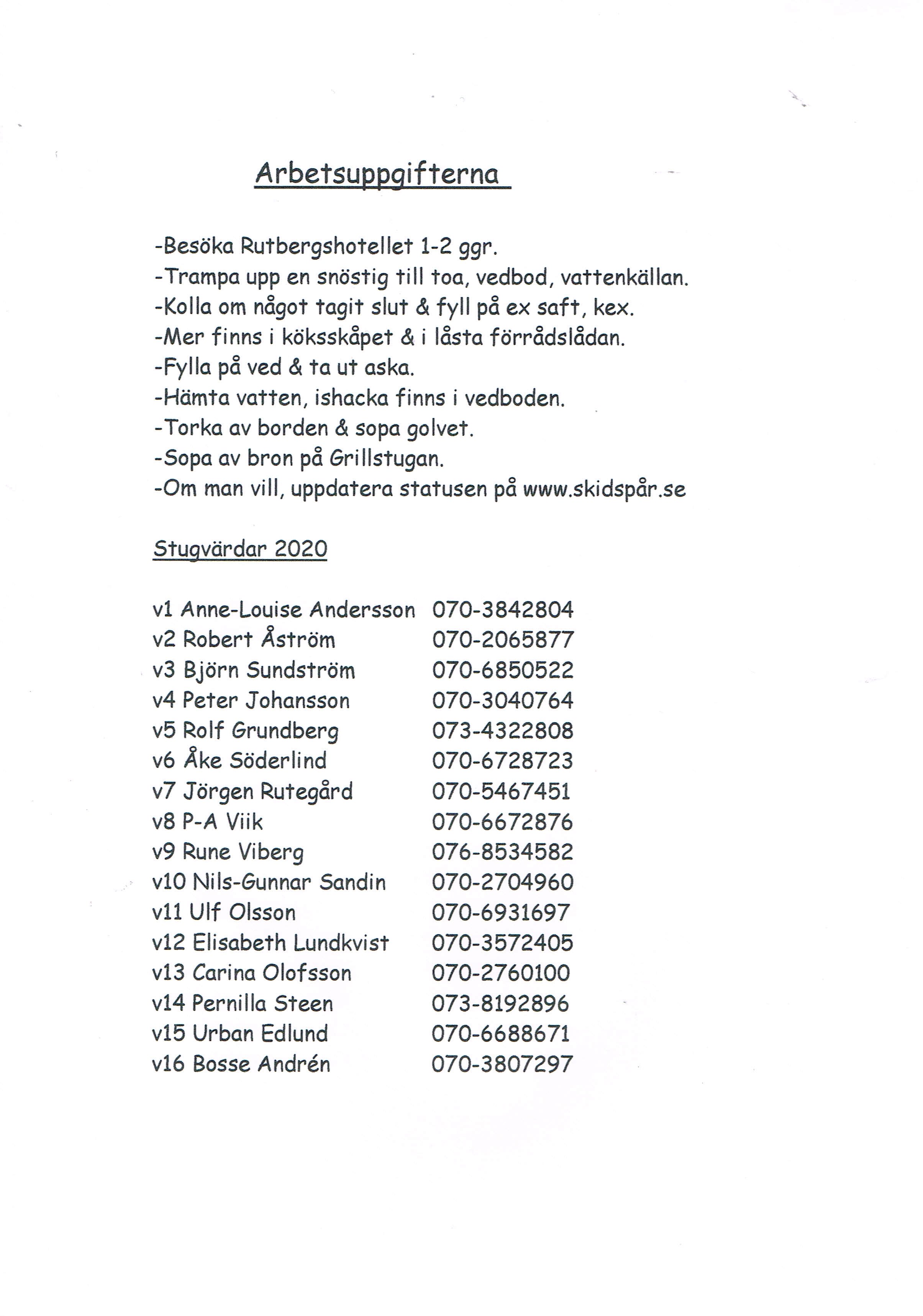 Arbetsuppgifterna

-Besöka Rutbergshotellet 1-2 ggr.
-Trampa upp en snöstig till toa, vedbod, vattenkällan.
-Kolla om något tagit slut & fyll på ex saft, kex.
-Mer finns i köksskåpet & i låsta förrådslådan.
-Fylla på ved & ta ut aska.
-Hämta vatten, ishacka finns i vedboden.
-Torka av borden & sopa golvet.
-Sopa av bron på Grillstugan.
-Om man vill, uppdatera statusen på www.skidspår.se

Stugvärdar 2020

v1 Anne-Louise Andersson 070-3842804
v2 Robert Åström 070-2065877
v3 Björn Sundström 070-6850522
v4 Peter Johansson 070-3040764
v5 Rolf Grundberg 073-4322808
v6 Åke Söderlind 070-6728723
v7 Jörgen Rutegård 070-5467451
v8 P-A Viik 070-6672876
v9 Rune Viberg 076-8534582
v10 Nils-Gunnar Sandin 070-2704960
v11 Ulf Olsson 070-6931697
v12 Elisabeth Lundkvist 070-3572405
v13 Carina Olofsson 070-2760100
v14 Pernilla Steen 073-8192896
v15 Urban Edlund 070-6688671
v16 Bosse Andrén 070-3807297